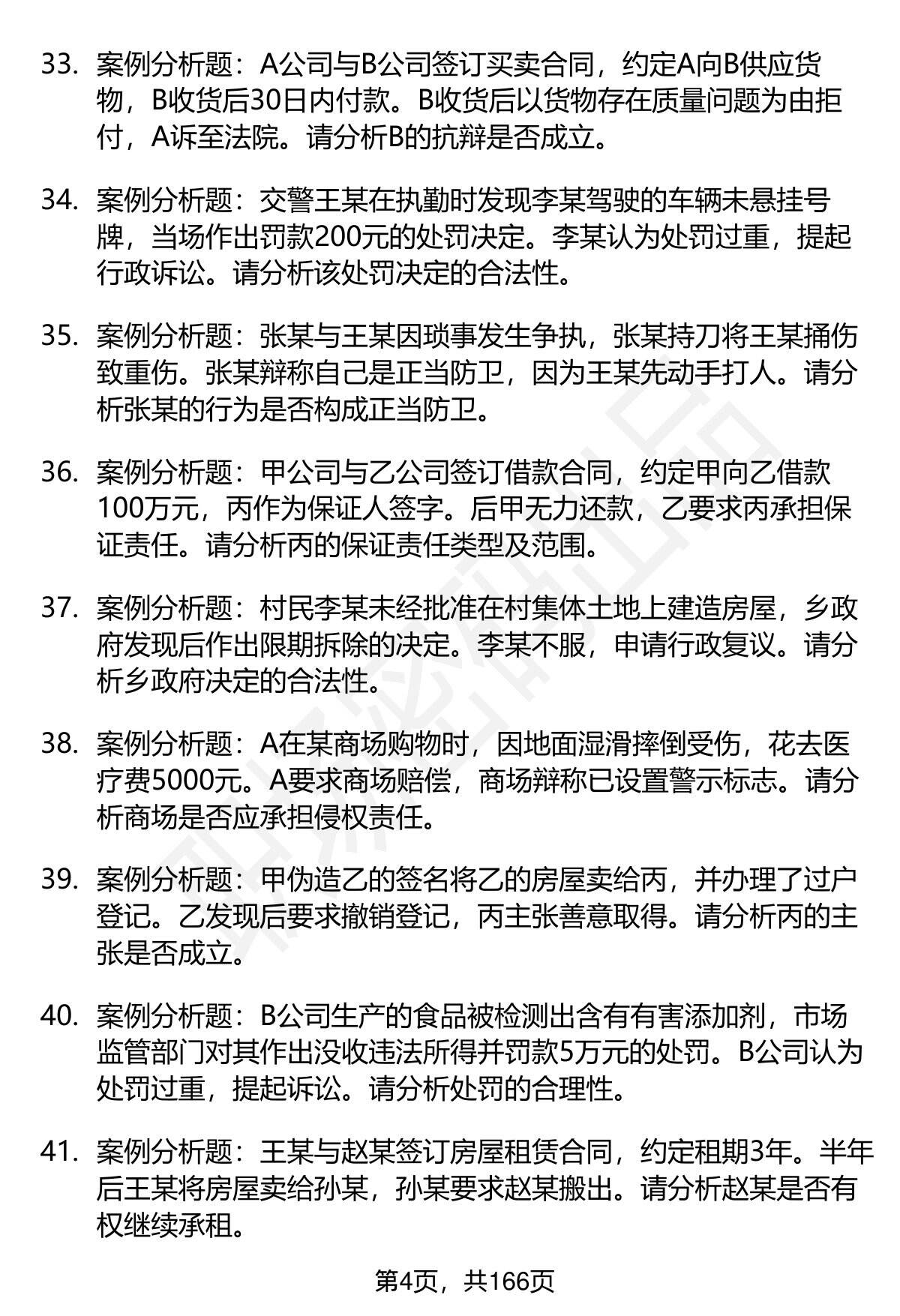 33. 案例分析题：A公司与B公司签订买卖合同，约定A向B供应货物，B收货后30日内付款。B收货后以货物存在质量问题为由拒付，A诉至法院。请分析B的抗辩是否成立。

34. 案例分析题：交警王某在执勤时发现李某驾驶的车辆未悬挂号牌，当场作出罚款200元的处罚决定。李某认为处罚过重，提起行政诉讼。请分析该处罚决定的合法性。

35. 案例分析题：张某与王某因琐事发生争执，张某持刀将王某捅伤致重伤。张某辩称自己是正当防卫，因为王某先动手打人。请分析张某的行为是否构成正当防卫。

36. 案例分析题：甲公司与乙公司签订借款合同，约定甲向乙借款100万元，丙作为保证人签字。后甲无力还款，乙要求丙承担保证责任。请分析丙的保证责任类型及范围。

37. 案例分析题：村民李某未经批准在村集体土地上建造房屋，乡政府发现后作出限期拆除的决定。李某不服，申请行政复议。请分析乡政府决定的合法性。

38. 案例分析题：A在某商场购物时，因地面湿滑摔倒受伤，花去医疗费5000元。A要求商场赔偿，商场辩称已设置警示标志。请分析商场是否应承担侵权责任。

39. 案例分析题：甲伪造乙的签名将乙的房屋卖给丙，并办理了过户登记。乙发现后要求撤销登记，丙主张善意取得。请分析丙的主张是否成立。

40. 案例分析题：B公司生产的食品被检测出含有有害添加剂，市场监管部门对其作出没收违法所得并罚款5万元的处罚。B公司认为处罚过重，提起诉讼。请分析处罚的合理性。

41. 案例分析题：王某与赵某签订房屋租赁合同，约定租期3年。半年后王某将房屋卖给孙某，孙某要求赵某搬出。请分析赵某是否有权继续承租。

第4页，共166页